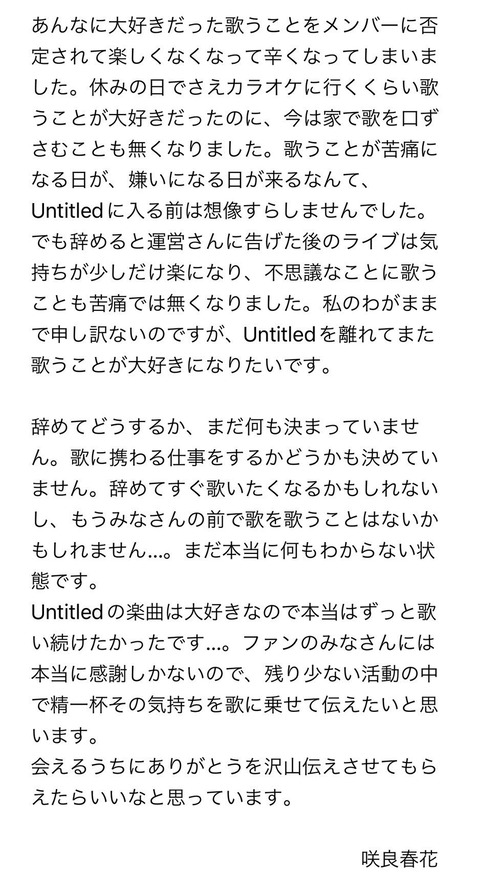 あんなに大好きだった歌うことをメンバーに否定されて楽しくなくなって辛くなってしまいました。休みの日でさえカラオケに行くくらい歌うことが大好きだったのに、今は家で歌を口ずさむことも無くなりました。歌うことが苦痛になる日が、嫌いになる日が来るなんて、Untitledに入る前は想像すらしませんでした。でも辞めると運営さんに告げた後のライブは気持ちが少しだけ楽になり、不思議なことに歌うことも苦痛では無くなりました。私のわがままで申し訳ないのですが、Untitledを離れてまた歌うことが大好きになりたいです。

辞めてどうするか、まだ何も決まっていません。歌に携わる仕事をするかどうかも決めていません。辞めてすぐ歌いたくなるかもしれないし、もうみなさんの前で歌を歌うことはないかもしれません…。まだ本当に何もわからない状態です。
Untitledの楽曲は大好きなので本当はずっと歌い続けたかったです…。ファンのみなさんには本当に感謝しかないので、残り少ない活動の中で精一杯その気持ちを歌に乗せて伝えたいと思います。
会えるうちにありがとうを沢山伝えさせてもらえたらいいなと思っています。

咲良春花